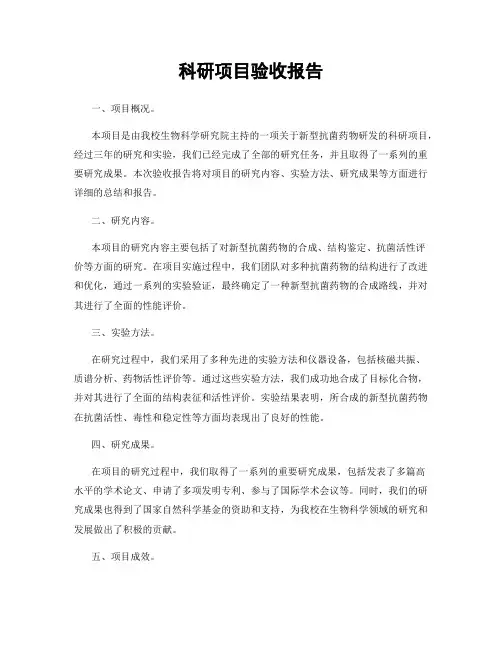 科研项目验收报告

一、项目概况。

本项目是由我校生物科学研究院主持的一项关于新型抗菌药物研发的科研项目，经过三年的研究和实验，我们已经完成了全部的研究任务，并且取得了一系列的重要研究成果。本次验收报告将对项目的研究内容、实验方法、研究成果等方面进行详细的总结和报告。

二、研究内容。

本项目的研究内容主要包括了对新型抗菌药物的合成、结构鉴定、抗菌活性评价等方面的研究。在项目实施过程中，我们团队对多种抗菌药物的结构进行了改进和优化，通过一系列的实验验证，最终确定了一种新型抗菌药物的合成路线，并对其进行了全面的性能评价。

三、实验方法。

在研究过程中，我们采用了多种先进的实验方法和仪器设备，包括核磁共振、质谱分析、药物活性评价等。通过这些实验方法，我们成功地合成了目标化合物，并对其进行了全面的结构表征和活性评价。实验结果表明，所合成的新型抗菌药物在抗菌活性、毒性和稳定性等方面均表现出了良好的性能。

四、研究成果。

在项目的研究过程中，我们取得了一系列的重要研究成果，包括发表了多篇高水平的学术论文、申请了多项发明专利、参与了国际学术会议等。同时，我们的研究成果也得到了国家自然科学基金的资助和支持，为我校在生物科学领域的研究和发展做出了积极的贡献。

五、项目成效。